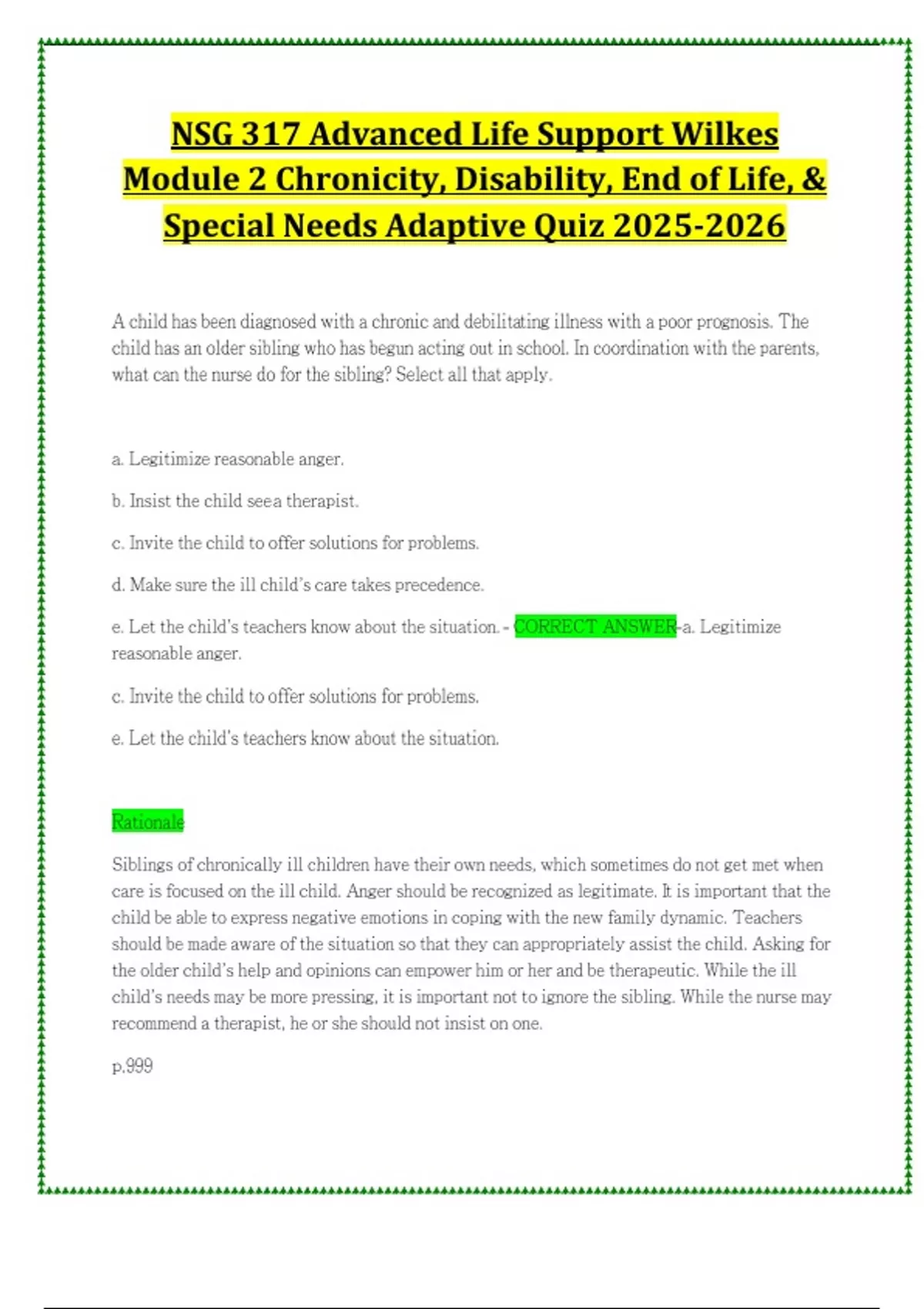 NSG 317 Advanced Life Support Wilkes Module 2 Chronicity, Disability, End of Life, & Special Needs Adaptive Quiz 2025-2026

A child has been diagnosed with a chronic and debilitating illness with a poor prognosis. The child has an older sibling who has begun acting out in school. In coordination with the parents, what can the nurse do for the sibling? Select all that apply.

a. Legitimize reasonable anger.

b. Insist the child seea therapist.

c. Invite the child to offer solutions for problems.

d. Make sure the ill child's care takes precedence.

e. Let the child's teachers know about the situation. - CORRECT ANSWER-a. Legitimize reasonable anger.

c. Invite the child to offer solutions for problems.

e. Let the child's teachers know about the situation.

Rationale

Siblings of chronically ill children have their own needs, which sometimes do not get met when care is focused on the ill child. Anger should be recognized as legitimate. It is important that the child be able to express negative emotions in coping with the new family dynamic. Teachers should be made aware of the situation so that they can appropriately assist the child. Asking for the older child's help and opinions can empower him or her and be therapeutic. While the ill child's needs may be more pressing, it is important not to ignore the sibling. While the nurse may recommend a therapist, he or she should not insist on one.

p.999